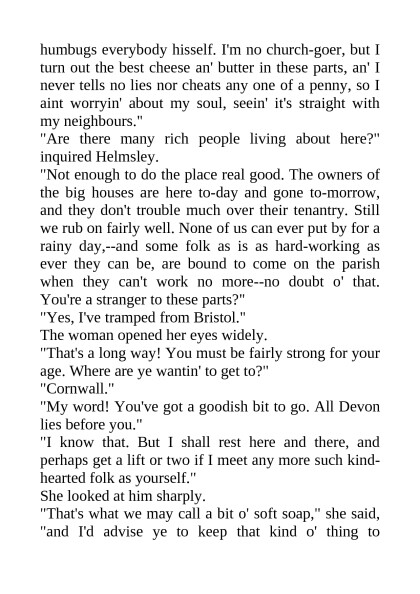 humbugs everybody hisself. I'm no church-goer, but I turn out the best cheese an' butter in these parts, an' I never tells no lies nor cheats any one of a penny, so I aint worryin' about my soul, seein' it's straight with my neighbours."
"Are there many rich people living about here?" inquired Helmsley.
"Not enough to do the place real good. The owners of the big houses are here to-day and gone to-morrow, and they don't trouble much over their tenantry. Still we rub on fairly well. None of us can ever put by for a rainy day,--and some folk as is as hard-working as ever they can be, are bound to come on the parish when they can't work no more--no doubt o' that. You're a stranger to these parts?"
"Yes, I've tramped from Bristol."
The woman opened her eyes widely.
"That's a long way! You must be fairly strong for your age. Where are ye wantin' to get to?"
"Cornwall."
"My word! You've got a goodish bit to go. All Devon lies before you."
"I know that. But I shall rest here and there, and perhaps get a lift or two if I meet any more such kind-hearted folk as yourself."
She looked at him sharply.
"That's what we may call a bit o' soft soap," she said, "and I'd advise ye to keep that kind o' thing to